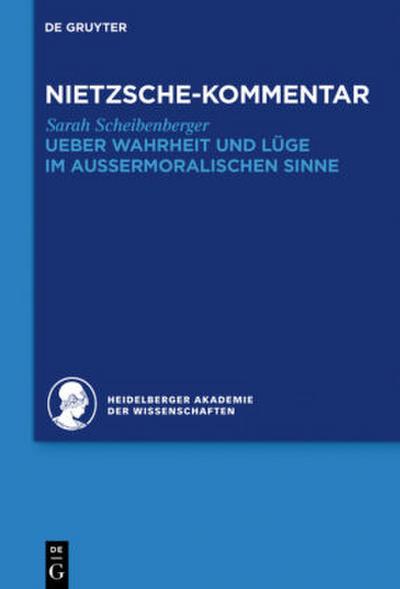 DE GRUYTER

NIETZSCHE-KOMMENTAR

Sarah Scheibenberger

UEBER WAHRHEIT UND LÜGE IM AUSSERMORALISCHEN SINNE

HEIDELBERGER AKADEMIE DER WISSENSCHAFTEN

DE G